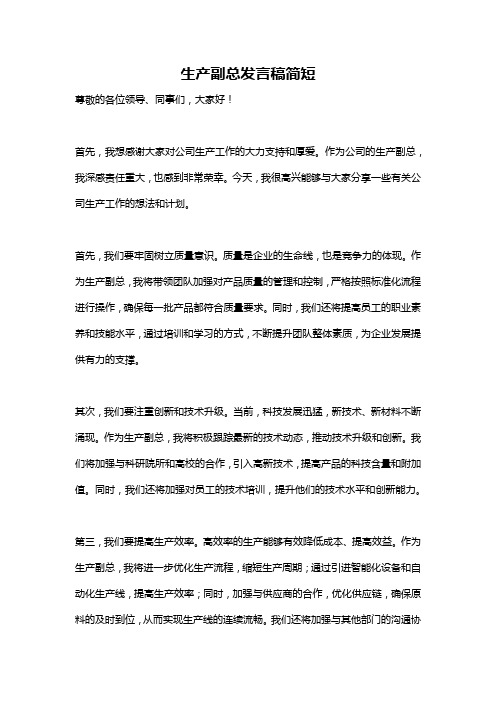 生产副总发言稿简短

尊敬的各位领导、同事们，大家好！

首先，我想感谢大家对公司生产工作的大力支持和厚爱。作为公司的生产副总，我深感责任重大，也感到非常荣幸。今天，我很高兴能够与大家分享一些有关公司生产工作的想法和计划。

首先，我们要牢固树立质量意识。质量是企业的生命线，也是竞争力的体现。作为生产副总，我将带领团队加强对产品质量的管理和控制，严格按照标准化流程进行操作，确保每一批产品都符合质量要求。同时，我们还将提高员工的职业素养和技能水平，通过培训和学习的方式，不断提升团队整体素质，为企业发展提供有力的支撑。

其次，我们要注重创新和技术升级。当前，科技发展迅猛，新技术、新材料不断涌现。作为生产副总，我将积极跟踪最新的技术动态，推动技术升级和创新。我们将加强与科研院所和高校的合作，引入高新技术，提高产品的科技含量和附加值。同时，我们还将加强对员工的技术培训，提升他们的技术水平和创新能力。

第三，我们要提高生产效率。高效率的生产能够有效降低成本、提高效益。作为生产副总，我将进一步优化生产流程，缩短生产周期；通过引进智能化设备和自动化生产线，提高生产效率；同时，加强与供应商的合作，优化供应链，确保原料的及时到位，从而实现生产线的连续流畅。我们还将加强与其他部门的沟通协